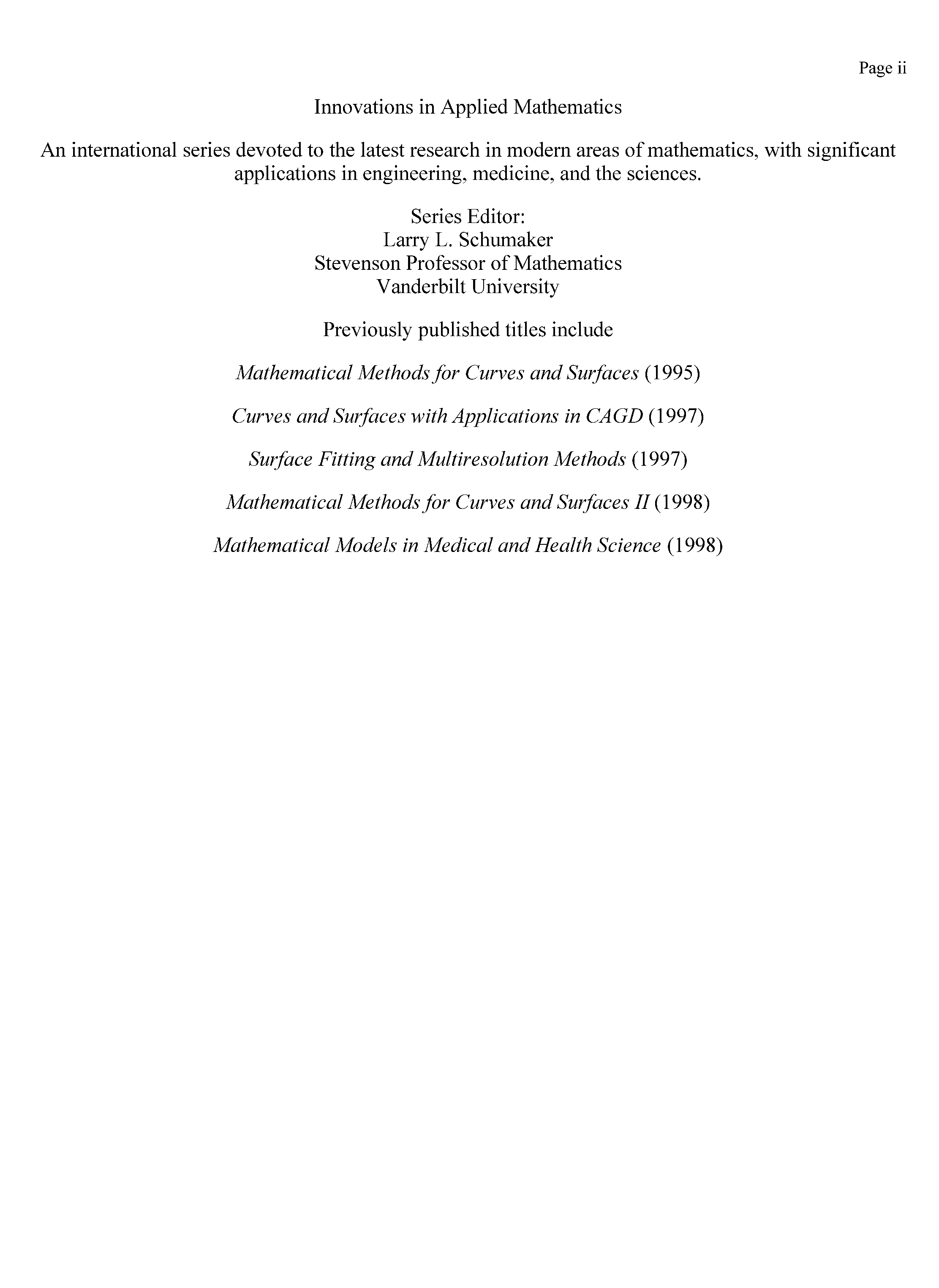 Page ii

Innovations in Applied Mathematics

An international series devoted to the latest research in modern areas of mathematics, with significant applications in engineering, medicine, and the sciences.

Series Editor:
Larry L. Schumaker
Stevenson Professor of Mathematics
Vanderbilt University

Previously published titles include

Mathematical Methods for Curves and Surfaces (1995)

Curves and Surfaces with Applications in CAGD (1997)

Surface Fitting and Multiresolution Methods (1997)

Mathematical Methods for Curves and Surfaces II (1998)

Mathematical Models in Medical and Health Science (1998)